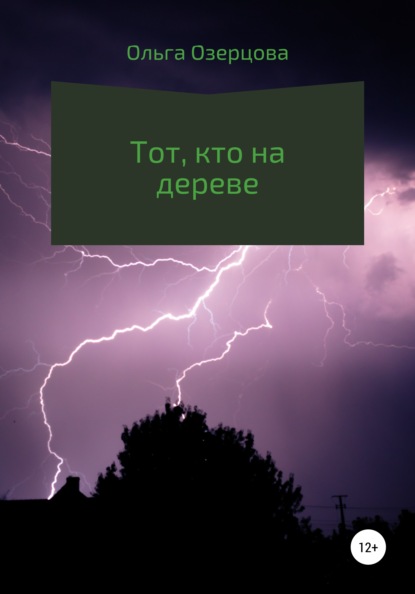 Ольга Озерцова

Тот, кто на дереве

12+